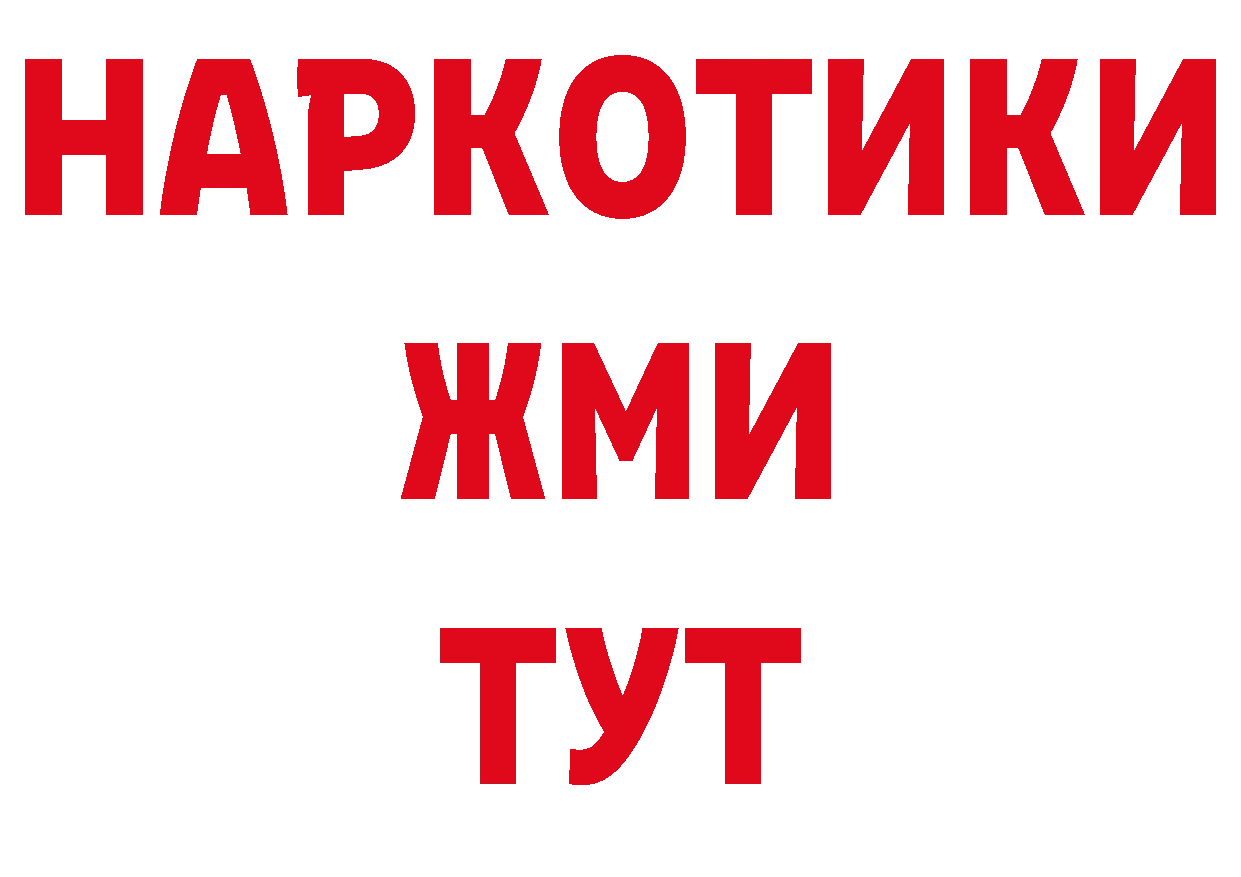 НАРКОТИКИ
ЖМИ
ТУТ